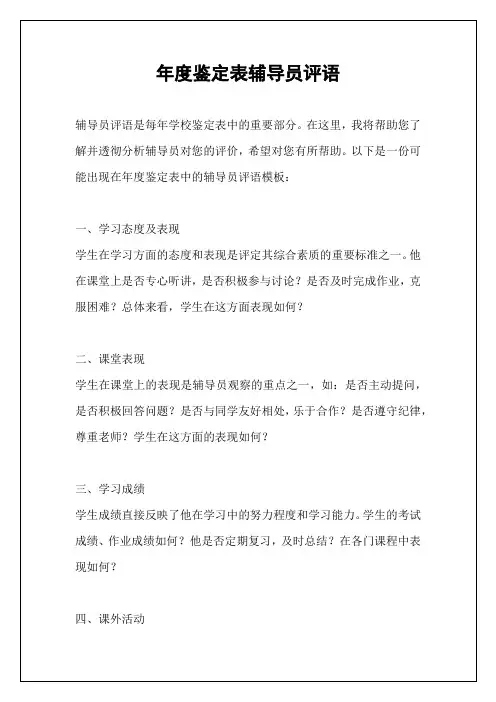 年度鉴定表辅导员评语

辅导员评语是每年学校鉴定表中的重要部分。在这里，我将帮助您了解并透彻分析辅导员对您的评价，希望对您有所帮助。以下是一份可能出现在年度鉴定表中的辅导员评语模板：

一、学习态度及表现
学生在学习方面的态度和表现是评定其综合素质的重要标准之一。他在课堂上是否专心听讲，是否积极参与讨论？是否及时完成作业，克服困难？总体来看，学生在这方面表现如何？

二、课堂表现
学生在课堂上的表现是辅导员观察的重点之一，如：是否主动提问，是否积极回答问题？是否与同学友好相处，乐于合作？是否遵守纪律，尊重老师？学生在这方面的表现如何？

三、学习成绩
学生成绩直接反映了他在学习中的努力程度和学习能力。学生的考试成绩、作业成绩如何？他是否定期复习，及时总结？在各门课程中表现如何？

四、课外活动